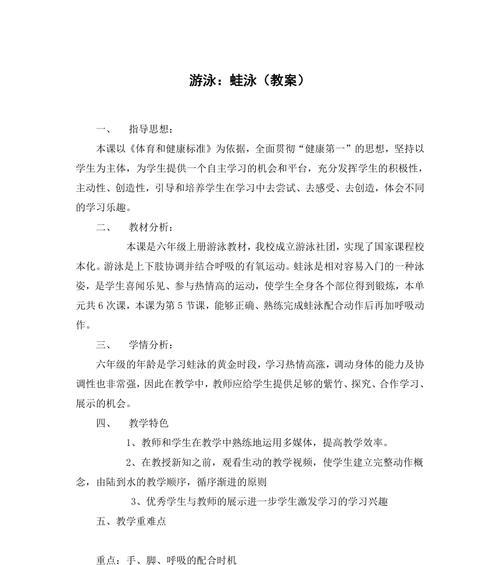 游泳：蛙泳（教案）

一、　指导思想：

本课以《体育和健康标准》为依据，全面贯彻“健康第一”的思想，坚持以学生为主体，为学生提供一个自主学习的机会和平台，充分发挥学生的积极性，主动性、创造性，引导和培养学生在学习中去尝试、去感受、去创造，体会不同的学习乐趣。

二、　教材分析：

本课是六年级上册游泳教材，我校成立游泳社团，实现了国家课程校本化。游泳是上下肢协调并结合呼吸的有氧运动。蛙泳是相对容易入门的一种泳姿，是学生喜闻乐见、参与热情高的运动，使学生全身各个部位得到锻炼，本单元共 6 次课，本课为第 5 节课，能够正确、熟练完成蛙泳配合动作后再加呼吸动作。

三、　学情分析：

六年级的年龄是学习蛙泳的黄金时段，学习热情高涨，调动身体的能力及协调性也非常强，因此在教学中，教师应给学生提供足够的紫竹、探究、合作学习、展示的机会。

四、　教学特色

1、教师和学生在教学中熟练地运用多媒体，提高教学效率。

2、在教授新知之前，观看生动的教学视频，使学生建立完整动作概念，由陆到水的教学顺序，循序渐进的原则

3、优秀学生与教师的展示进一步学生激发学习的学习兴趣

五、教学重难点

重点：手、脚、呼吸的配合时机